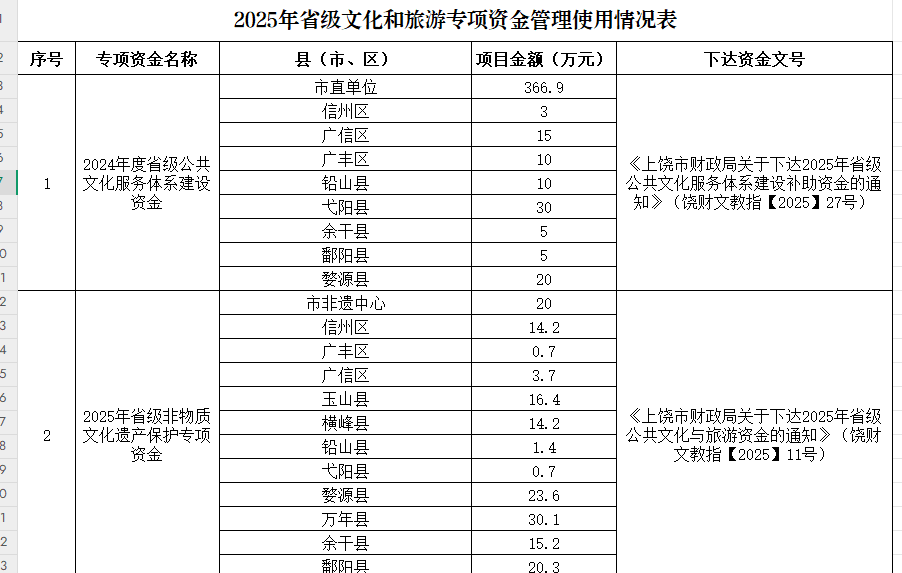 2025年省级文化和旅游专项资金管理使用情况表

| 序号 | 专项资金名称 | 县（市、区） | 项目金额（万元） | 下达资金文号 |
|---|---|---|---|---|
| 1 | 2024年度省级公共文化服务体系建设资金 | 市直单位 | 366.9 | 《上饶市财政局关于下达2025年省级公共文化服务体系建设补助资金的通知》（饶财文教指【2025】27号） |
| | | 信州区 | 3 | |
| | | 广信区 | 15 | |
| | | 广丰区 | 10 | |
| | | 铅山县 | 10 | |
| | | 弋阳县 | 30 | |
| | | 余干县 | 5 | |
| | | 鄱阳县 | 5 | |
| | | 婺源县 | 20 | |
| 2 | 2025年省级非物质文化遗产保护专项资金 | 市非遗中心 | 20 | 《上饶市财政局关于下达2025年省级公共文化与旅游资金的通知》（饶财文教指【2025】11号） |
| | | 信州区 | 14.2 | |
| | | 广丰区 | 0.7 | |
| | | 广信区 | 3.7 | |
| | | 玉山县 | 16.4 | |
| | | 横峰县 | 14.2 | |
| | | 铅山县 | 1.4 | |
| | | 弋阳县 | 0.7 | |
| | | 婺源县 | 23.6 | |
| | | 万年县 | 30.1 | |
| | | 余干县 | 15.2 | |
| | | 鄱阳县 | 20.3 | |